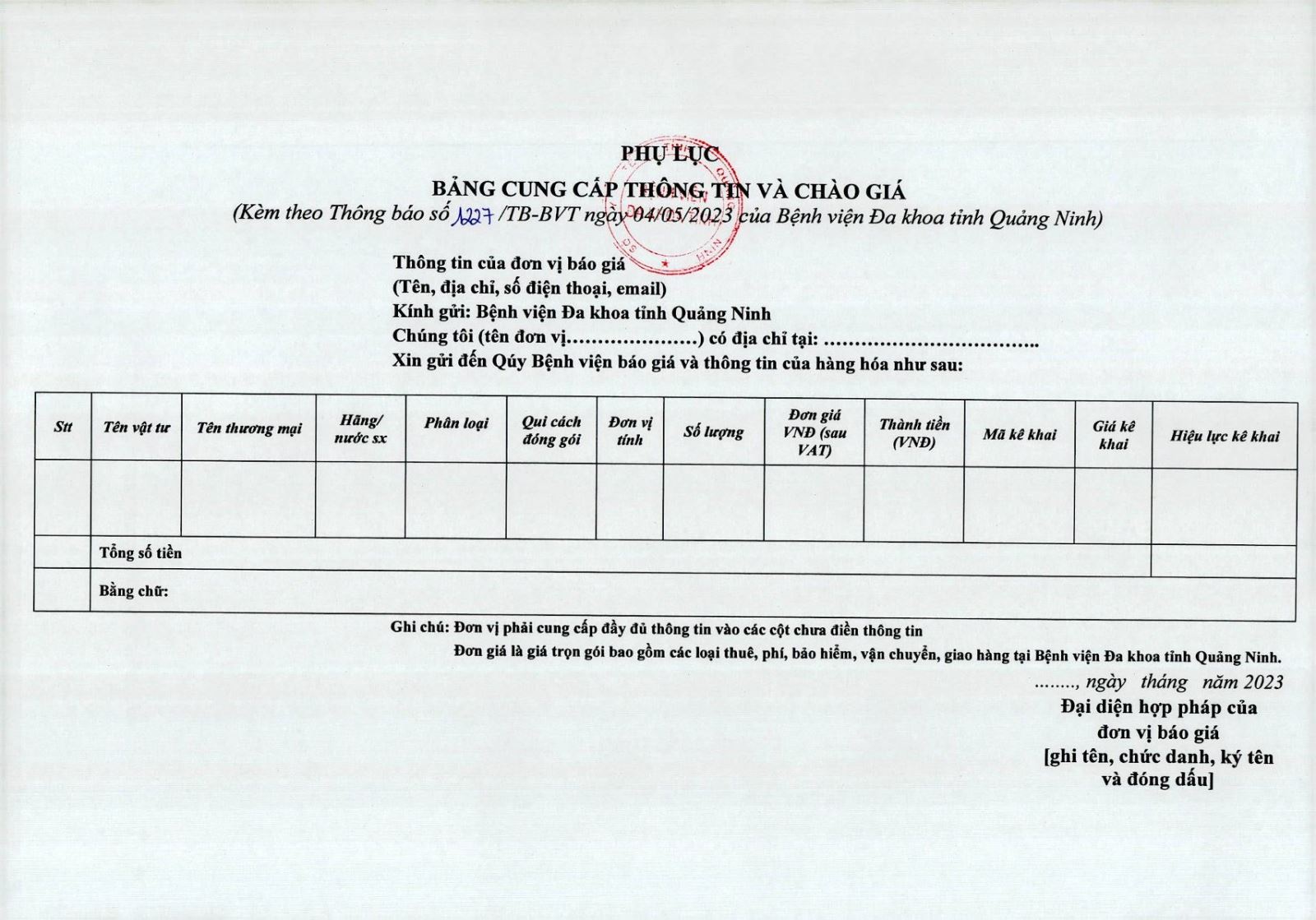 PHỤ LỤC
BẢNG CUNG CẤP THÔNG TIN VÀ CHÀO GIÁ
(Kèm theo Thông báo số 1227 /TB-BVT ngày 04/05/2023 của Bệnh viện Đa khoa tỉnh Quảng Ninh)

Thông tin của đơn vị báo giá
(Tên, địa chỉ, số điện thoại, email)
Kính gửi: Bệnh viện Đa khoa tỉnh Quảng Ninh
Chúng tôi (tên đơn vị…………………) có địa chỉ tại: ……………………………..
Xin gửi đến Qúy Bệnh viện báo giá và thông tin của hàng hóa như sau:

| Stt | Tên vật tư | Tên thương mại | Hãng/ nước sx | Phân loại | Qui cách đóng gói | Đơn vị tính | Số lượng | Đơn giá VNĐ (sau VAT) | Thành tiền (VNĐ) | Mã kê khai | Giá kê khai | Hiệu lực kê khai |
|---|---|---|---|---|---|---|---|---|---|---|---|---|
| | | | | | | | | | | | | |
| | Tổng số tiền | | | | | | | | | | | |
| | Bằng chữ: | | | | | | | | | | | |

Ghi chú: Đơn vị phải cung cấp đầy đủ thông tin vào các cột chưa điền thông tin
Đơn giá là giá trọn gói bao gồm các loại thuế, phí, bảo hiểm, vận chuyển, giao hàng tại Bệnh viện Đa khoa tỉnh Quảng Ninh.

........, ngày tháng năm 2023
Đại diện hợp pháp của
đơn vị báo giá
[ghi tên, chức danh, ký tên
và đóng dấu]